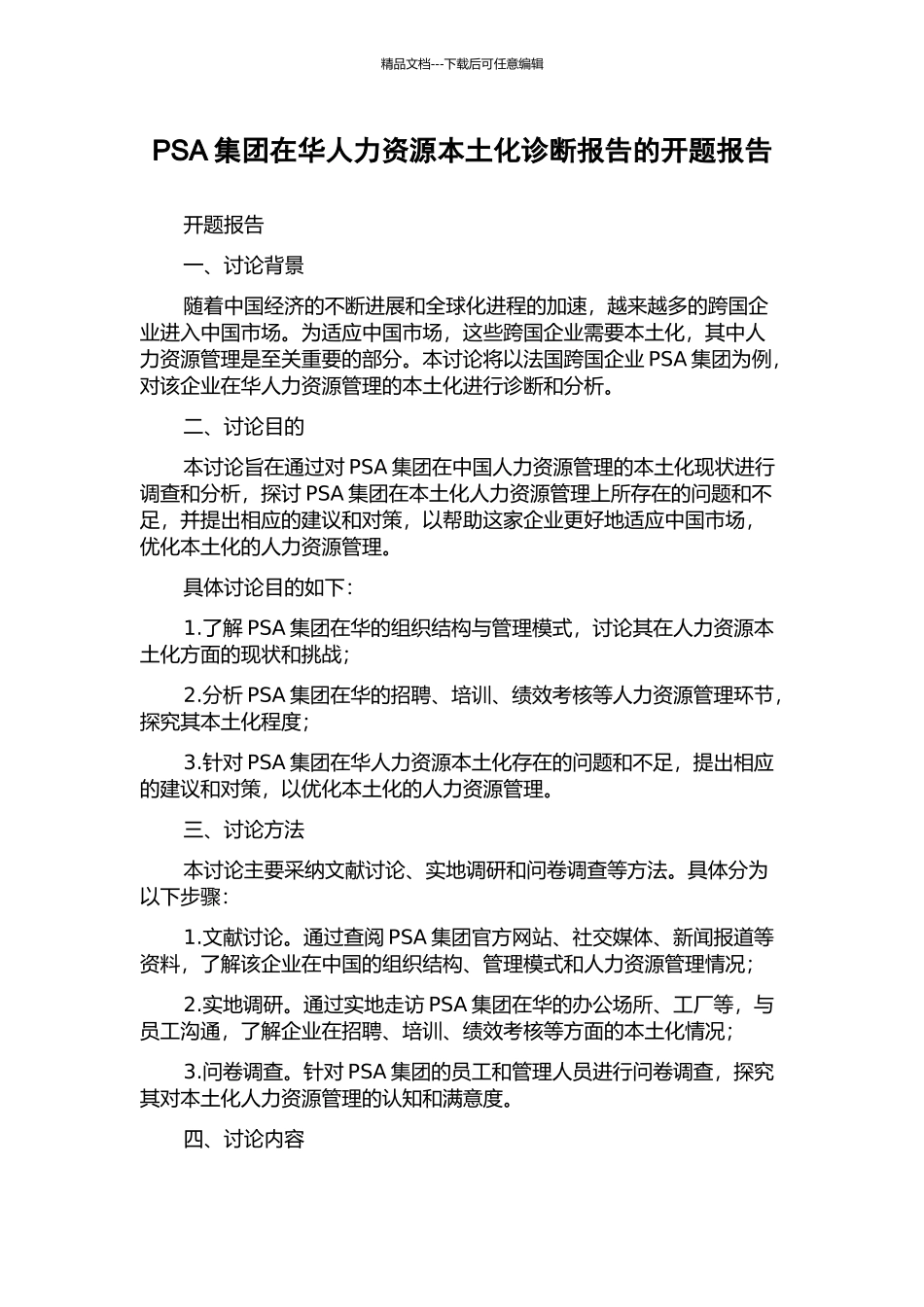 精品文档---下载后可任意编辑

PSA 集团在华人力资源本土化诊断报告的开题报告

开题报告

一、讨论背景

随着中国经济的不断进展和全球化进程的加速，越来越多的跨国企业进入中国市场。为适应中国市场，这些跨国企业需要本土化，其中人力资源管理是至关重要的部分。本讨论将以法国跨国企业 PSA 集团为例，对该企业在华人力资源管理的本土化进行诊断和分析。

二、讨论目的

本讨论旨在通过对 PSA 集团在中国人力资源管理的本土化现状进行调查和分析，探讨 PSA 集团在本土化人力资源管理上所存在的问题和不足，并提出相应的建议和对策，以帮助这家企业更好地适应中国市场，优化本土化的人力资源管理。

具体讨论目的如下：

1.了解 PSA 集团在华的组织结构与管理模式，讨论其在人力资源本土化方面的现状和挑战；

2.分析 PSA 集团在华的招聘、培训、绩效考核等人力资源管理环节，探究其本土化程度；

3.针对 PSA 集团在华人力资源本土化存在的问题和不足，提出相应的建议和对策，以优化本土化的人力资源管理。

三、讨论方法

本讨论主要采纳文献讨论、实地调研和问卷调查等方法。具体分为以下步骤：

1.文献讨论。通过查阅 PSA 集团官方网站、社交媒体、新闻报道等资料，了解该企业在中国的组织结构、管理模式和人力资源管理情况；

2.实地调研。通过实地走访 PSA 集团在华的办公场所、工厂等，与员工沟通，了解企业在招聘、培训、绩效考核等方面的本土化情况；

3.问卷调查。针对 PSA 集团的员工和管理人员进行问卷调查，探究其对本土化人力资源管理的认知和满意度。

四、讨论内容